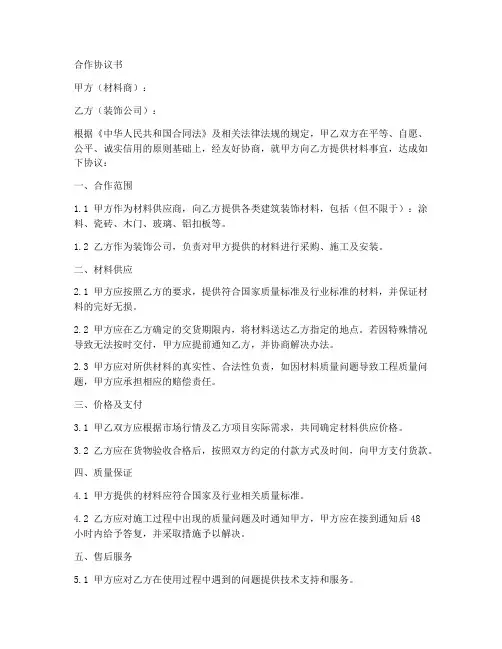 合作协议书

甲方（材料商）：

乙方（装饰公司）：

根据《中华人民共和国合同法》及相关法律法规的规定，甲乙双方在平等、自愿、公平、诚实信用的原则基础上，经友好协商，就甲方向乙方提供材料事宜，达成如下协议：

一、合作范围

1.1 甲方作为材料供应商，向乙方提供各类建筑装饰材料，包括（但不限于）：涂料、瓷砖、木门、玻璃、铝扣板等。

1.2 乙方作为装饰公司，负责对甲方提供的材料进行采购、施工及安装。

二、材料供应

2.1 甲方应按照乙方的要求，提供符合国家质量标准及行业标准的材料，并保证材料的完好无损。

2.2 甲方应在乙方确定的交货期限内，将材料送达乙方指定的地点。若因特殊情况导致无法按时交付，甲方应提前通知乙方，并协商解决办法。

2.3 甲方应对所供材料的真实性、合法性负责，如因材料质量问题导致工程质量问题，甲方应承担相应的赔偿责任。

三、价格及支付

3.1 甲乙双方应根据市场行情及乙方项目实际需求，共同确定材料供应价格。

3.2 乙方应在货物验收合格后，按照双方约定的付款方式及时间，向甲方支付货款。

四、质量保证

4.1 甲方提供的材料应符合国家及行业相关质量标准。

4.2 乙方应对施工过程中出现的质量问题及时通知甲方，甲方应在接到通知后48小时内给予答复，并采取措施予以解决。

五、售后服务

5.1 甲方应对乙方在使用过程中遇到的问题提供技术支持和服务。